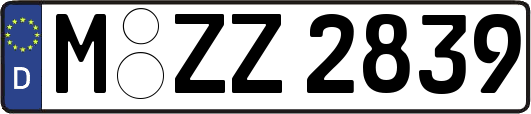 D M ZZ 2839